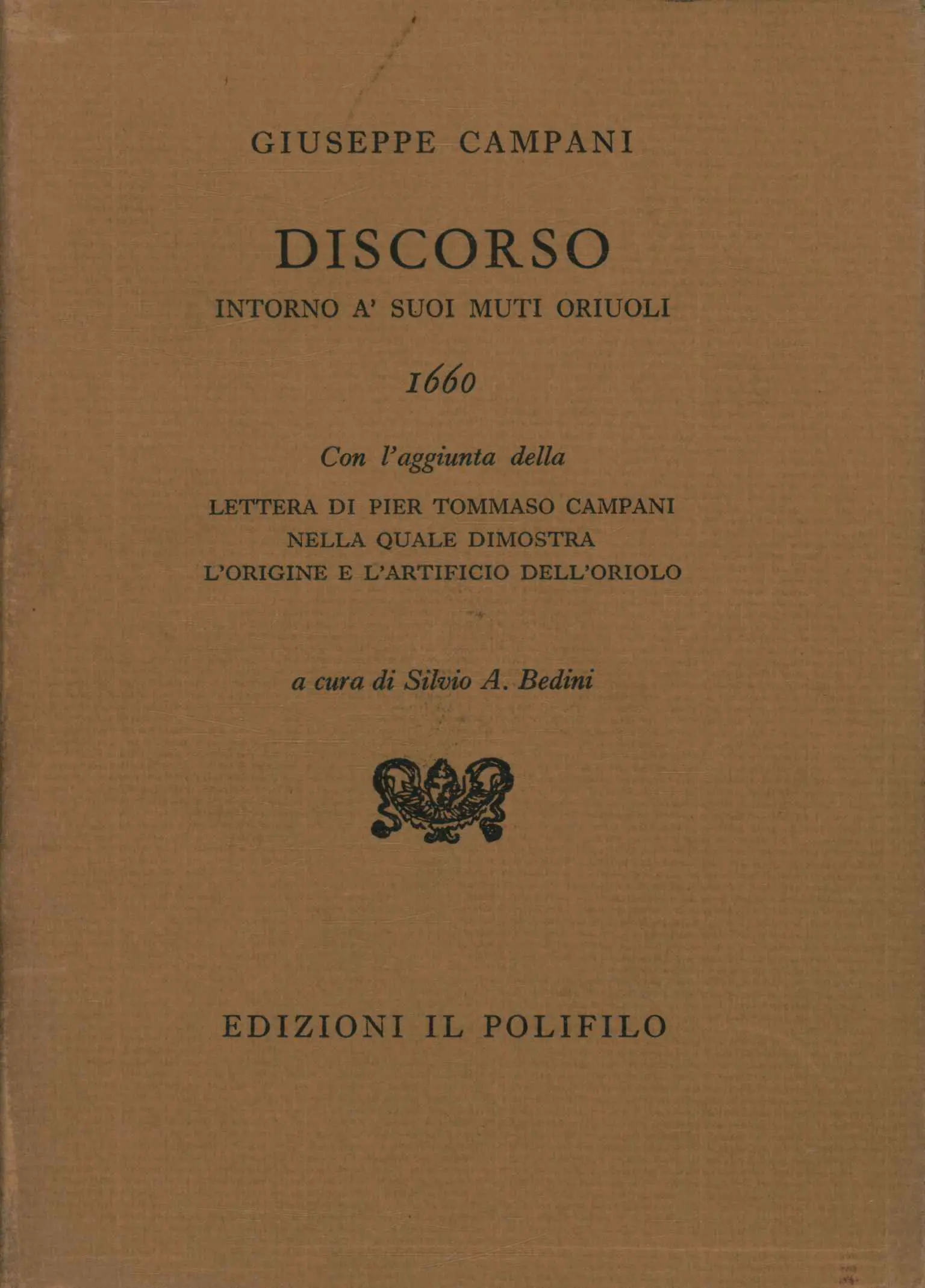 GIUSEPPE CAMPANI

DISCORSO

INTORNO A' SUOI MUTI ORIUOLI

1660

Con l'aggiunta della

LETTERA DI PIER TOMMASO CAMPANI
NELLA QUALE DIMOSTRA
L'ORIGINE E L'ARTIFICIO DELL'ORIOLO

a cura di Silvio A. Bedini

EDIZIONI IL POLIFILO